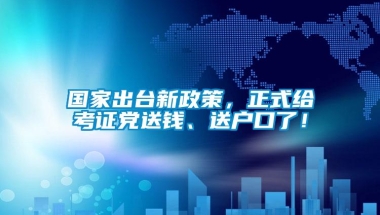 国家出台新政策，正式给考证党送钱、送户口了！